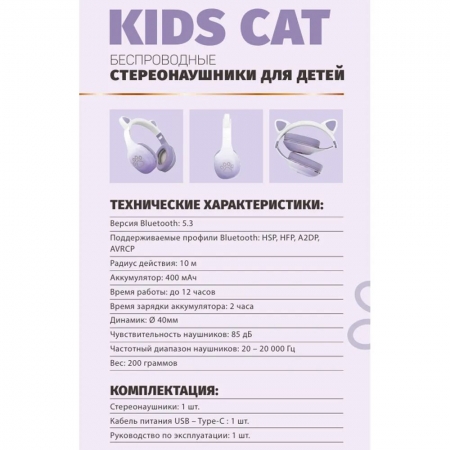 KIDS CAT

БЕСПРОВОДНЫЕ
СТЕРЕОНАУШНИКИ ДЛЯ ДЕТЕЙ

ТЕХНИЧЕСКИЕ ХАРАКТЕРИСТИКИ:

Версия Bluetooth: 5.3

Поддерживаемые профили Bluetooth: HSP, HFP, A2DP, AVRCP

Радиус действия: 10 м

Аккумулятор: 400 мАч

Время работы: до 12 часов

Время зарядки аккумулятора: 2 часа

Динамик: Ø 40мм

Чувствительность наушников: 85 дБ

Частотный диапазон наушников: 20 – 20 000 Гц

Вес: 200 граммов

КОМПЛЕКТАЦИЯ:

Стереонаушники: 1 шт.

Кабель питания USB – Type-C : 1 шт.

Руководство по эксплуатации: 1 шт.